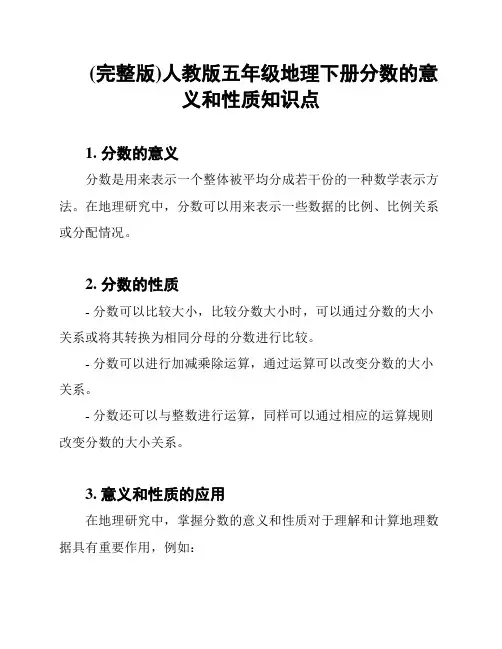 (完整版)人教版五年级地理下册分数的意义和性质知识点

1. 分数的意义

分数是用来表示一个整体被平均分成若干份的一种数学表示方法。在地理研究中，分数可以用来表示一些数据的比例、比例关系或分配情况。

2. 分数的性质

- 分数可以比较大小，比较分数大小时，可以通过分数的大小关系或将其转换为相同分母的分数进行比较。

- 分数可以进行加减乘除运算，通过运算可以改变分数的大小关系。

- 分数还可以与整数进行运算，同样可以通过相应的运算规则改变分数的大小关系。

3. 意义和性质的应用

在地理研究中，掌握分数的意义和性质对于理解和计算地理数据具有重要作用，例如：